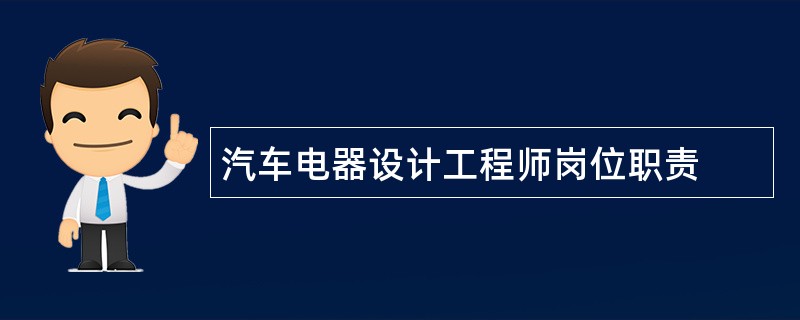 汽车电器设计工程师岗位职责